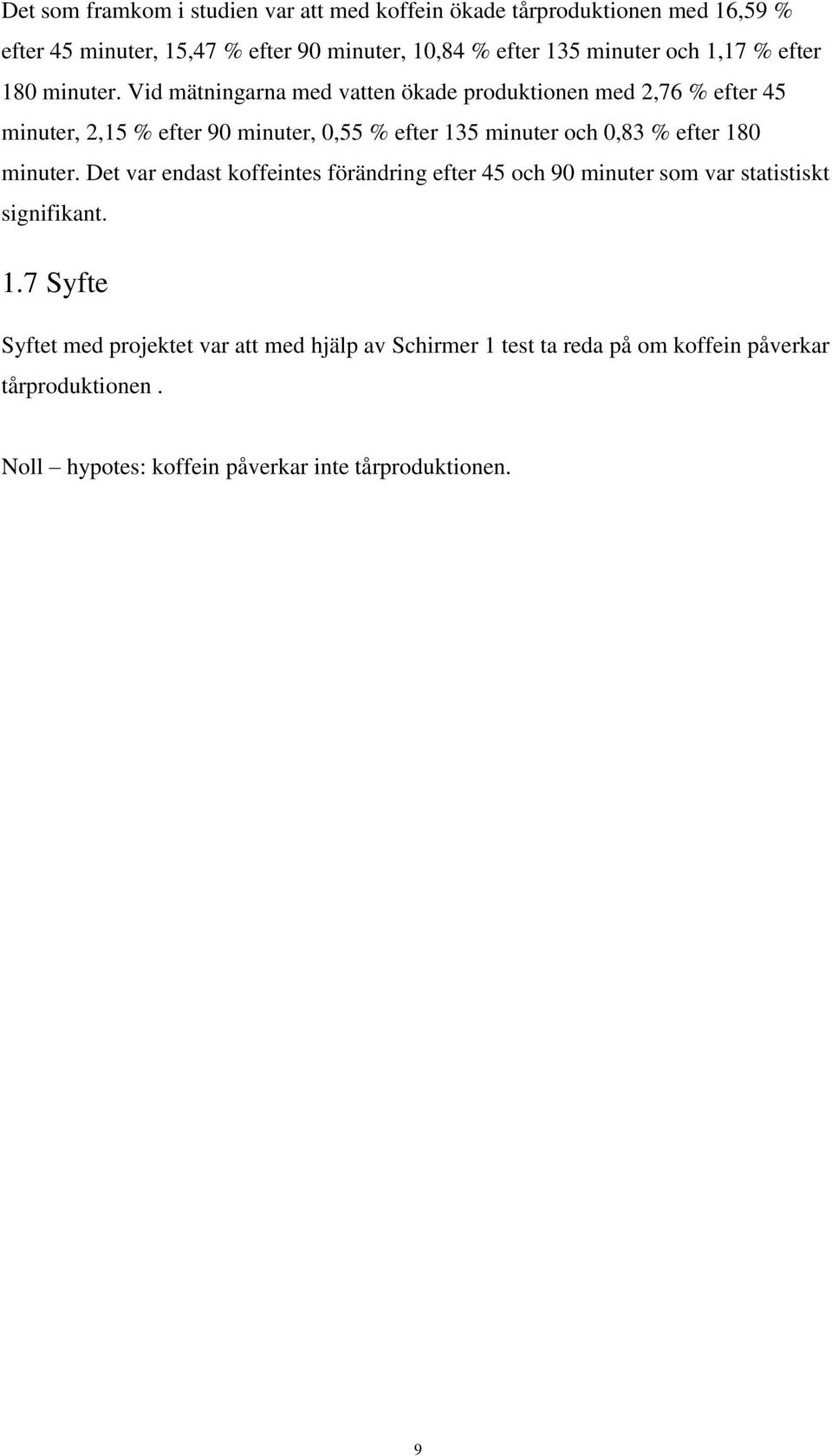 Det som framkom i studien var att med koffein ökade tårproduktionen med 16,59 % efter 45 minuter, 15,47 % efter 90 minuter, 10,84 % efter 135 minuter och 1,17 % efter 180 minuter. Vid mätningarna med vatten ökade produktionen med 2,76 % efter 45 minuter, 2,15 % efter 90 minuter, 0,55 % efter 135 minuter och 0,83 % efter 180 minuter. Det var endast koffeintes förändring efter 45 och 90 minuter som var statistiskt signifikant.

1.7 Syfte

Syftet med projektet var att med hjälp av Schirmer 1 test ta reda på om koffein påverkar tårproduktionen .

Noll – hypotes: koffein påverkar inte tårproduktionen.

9